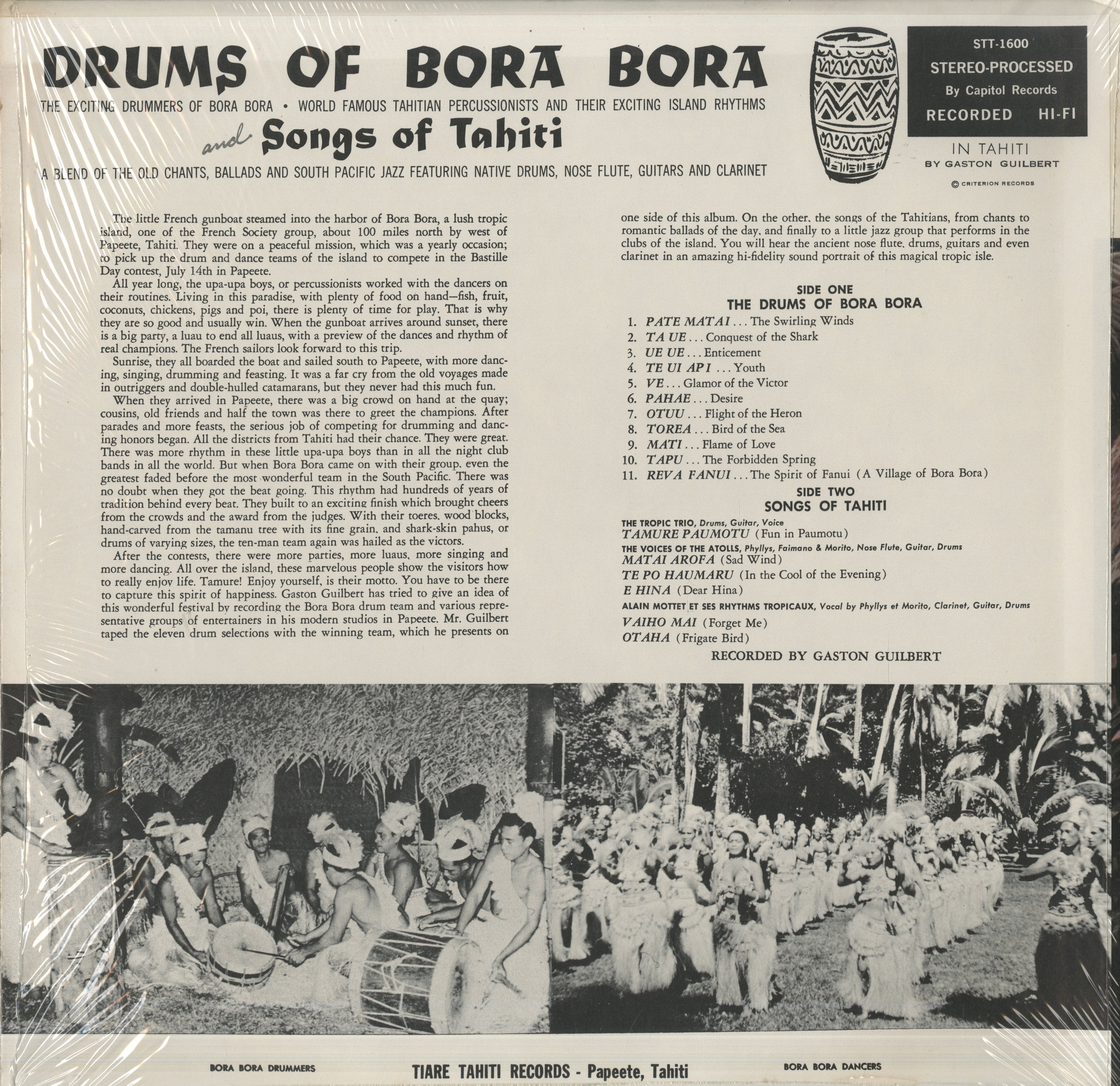 DRUMS OF BORA BORA

THE EXCITING DRUMMERS OF BORA BORA • WORLD FAMOUS TAHITIAN PERCUSSIONISTS AND THEIR EXCITING ISLAND RHYTHMS

and Songs of Tahiti

A BLEND OF THE OLD CHANTS, BALLADS AND SOUTH PACIFIC JAZZ FEATURING NATIVE DRUMS, NOSE FLUTE, GUITARS AND CLARINET

STT-1600
STEREO-PROCESSED
By Capitol Records
RECORDED HI-FI

IN TAHITI
BY GASTON GUILBERT
© CRITERION RECORDS

The little French gunboat steamed into the harbor of Bora Bora, a lush tropic island, one of the French Society group, about 100 miles north by west of Papeete, Tahiti. They were on a peaceful mission, which was a yearly occasion; to pick up the drum and dance teams of the island to compete in the Bastille Day contest, July 14th in Papeete.

All year long, the upa-upa boys, or percussionists worked with the dancers on their routines. Living in this paradise, with plenty of food on hand—fish, fruit, coconuts, chickens, pigs and poi, there is plenty of time for play. That is why they are so good and usually win. When the gunboat arrives around sunset, there is a big party, a luau to end all luaus, with a preview of the dances and rhythm of real champions. The French sailors look forward to this trip.

Sunrise, they all boarded the boat and sailed south to Papeete, with more dancing, singing, drumming and feasting. It was a far cry from the old voyages made in outriggers and double-hulled catamarans, but they never had this much fun.

When they arrived in Papeete, there was a big crowd on hand at the quay; cousins, old friends and half the town was there to greet the champions. After parades and more feasts, the serious job of competing for drumming and dancing honors began. All the districts from Tahiti had their chance. They were great. There was more rhythm in these little upa-upa boys than in all the night club bands in all the world. But when Bora Bora came on with their group, even the greatest faded before the most wonderful team in the South Pacific. There was no doubt when they got the beat going. This rhythm had hundreds of years of tradition behind every beat. They built to an exciting finish which brought cheers from the crowds and the award from the judges. With their toeres, wood blocks, hand-carved from the tamanu tree with its fine grain, and shark-skin pahus, or drums of varying sizes, the ten-man team again was hailed as the victors.

After the contests, there were more parties, more luaus, more singing and more dancing. All over the island, these marvelous people show the visitors how to really enjoy life. Tamure! Enjoy yourself, is their motto. You have to be there to capture this spirit of happiness. Gaston Guilbert has tried to give an idea of this wonderful festival by recording the Bora Bora drum team and various representative groups of entertainers in his modern studios in Papeete. Mr. Guilbert taped the eleven drum selections with the winning team, which he presents on one side of this album. On the other, the songs of the Tahitians, from chants to romantic ballads of the day, and finally to a little jazz group that performs in the clubs of the island. You will hear the ancient nose flute, drums, guitars and even clarinet in an amazing hi-fidelity sound portrait of this magical tropic isle.

SIDE ONE
THE DRUMS OF BORA BORA
1. PATE MATAI . . . The Swirling Winds
2. TA UE . . . Conquest of the Shark
3. UE UE . . . Enticement
4. TE UI API . . . Youth
5. VE . . . Glamor of the Victor
6. PAHAE . . . Desire
7. OTUU . . . Flight of the Heron
8. TOREA . . . Bird of the Sea
9. MATI . . . Flame of Love
10. TAPU . . . The Forbidden Spring
11. REVA FANUI . . . The Spirit of Fanui (A Village of Bora Bora)

SIDE TWO
SONGS OF TAHITI
THE TROPIC TRIO, Drums, Guitar, Voice
TAMURE PAUMOTU (Fun in Paumotu)
THE VOICES OF THE ATOLLS, Phyllys, Faimano & Morito, Nose Flute, Guitar, Drums
MATAI AROFA (Sad Wind)
TE PO HAUMARU (In the Cool of the Evening)
E HINA (Dear Hina)
ALAIN MOTTET ET SES RHYTHMS TROPICAUX, Vocal by Phyllys et Morito, Clarinet, Guitar, Drums
VAIHO MAI (Forget Me)
OTAHA (Frigate Bird)
RECORDED BY GASTON GUILBERT

BORA BORA DRUMMERS
TIARE TAHITI RECORDS - Papeete, Tahiti
BORA BORA DANCERS